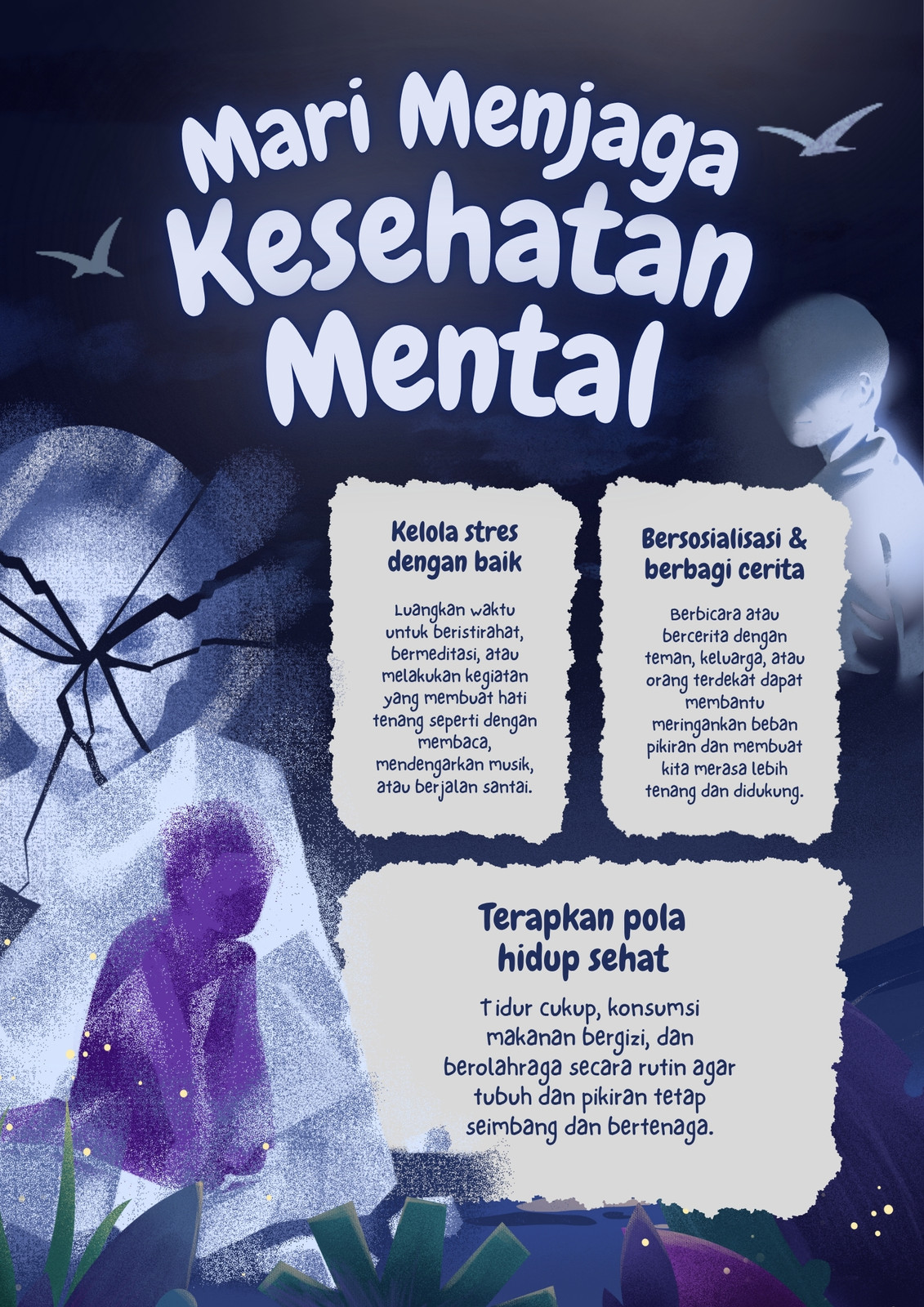 Mari Menjaga Kesehatan Mental

Kelola stres dengan baik

Luangkan waktu untuk beristirahat, bermeditasi, atau melakukan kegiatan yang membuat hati tenang seperti dengan membaca, mendengarkan musik, atau berjalan santai.

Bersosialisasi & berbagi cerita

Berbicara atau bercerita dengan teman, keluarga, atau orang terdekat dapat membantu meringankan beban pikiran dan membuat kita merasa lebih tenang dan didukung.

Terapkan pola hidup sehat

Tidur cukup, konsumsi makanan bergizi, dan berolahraga secara rutin agar tubuh dan pikiran tetap seimbang dan bertenaga.